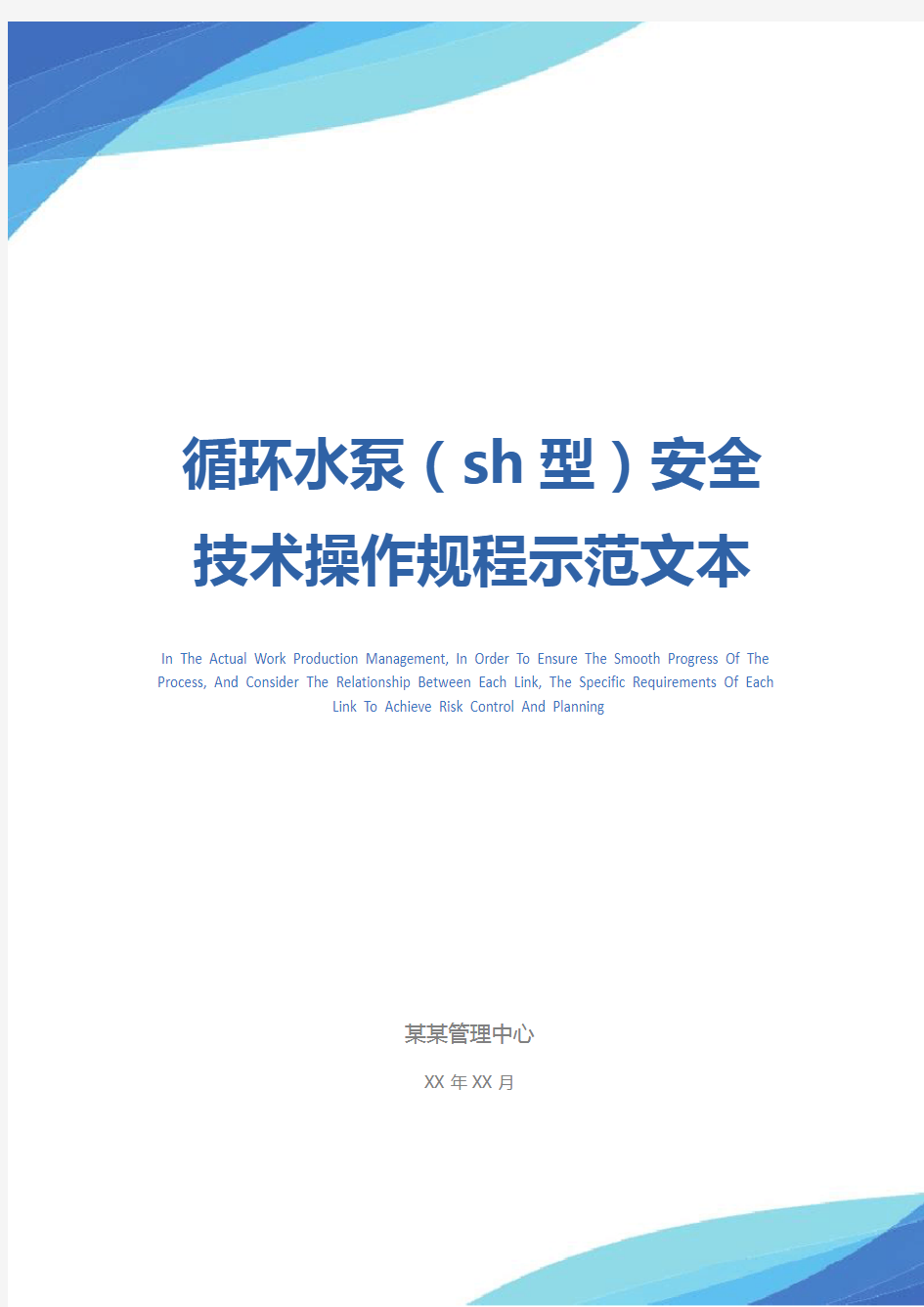 循环水泵（sh 型）安全技术操作规程示范文本

In The Actual Work Production Management, In Order To Ensure The Smooth Progress Of The Process, And Consider The Relationship Between Each Link, The Specific Requirements Of Each Link To Achieve Risk Control And Planning

某某管理中心

XX 年 XX 月